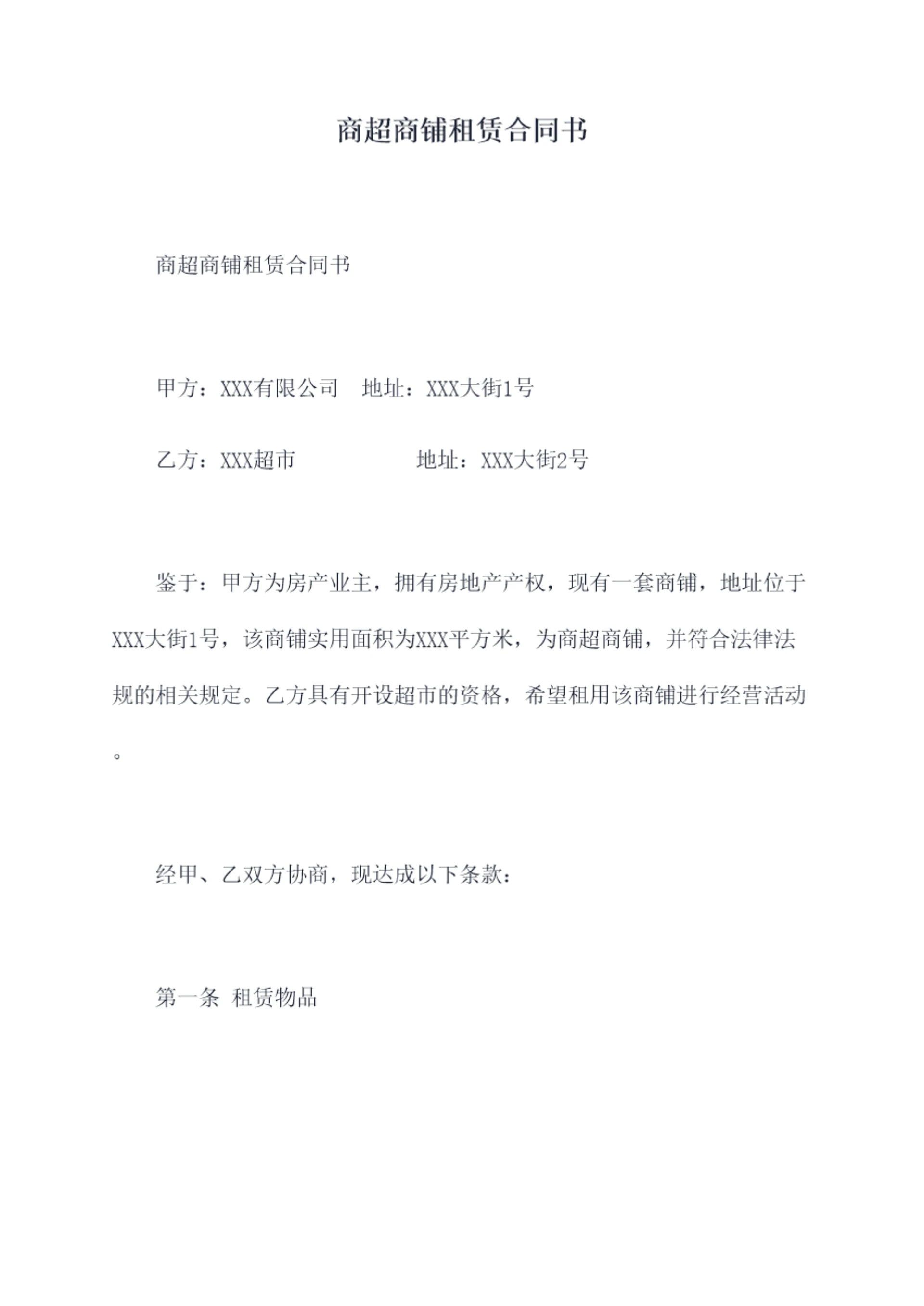 商超商铺租赁合同书

商超商铺租赁合同书

甲方：XXX有限公司　地址：XXX大街1号

乙方：XXX超市　　　　　地址：XXX大街2号

鉴于：甲方为房产业主，拥有房地产产权，现有一套商铺，地址位于XXX大街1号，该商铺实用面积为XXX平方米，为商超商铺，并符合法律法规的相关规定。乙方具有开设超市的资格，希望租用该商铺进行经营活动。

经甲、乙双方协商，现达成以下条款：

第一条 租赁物品